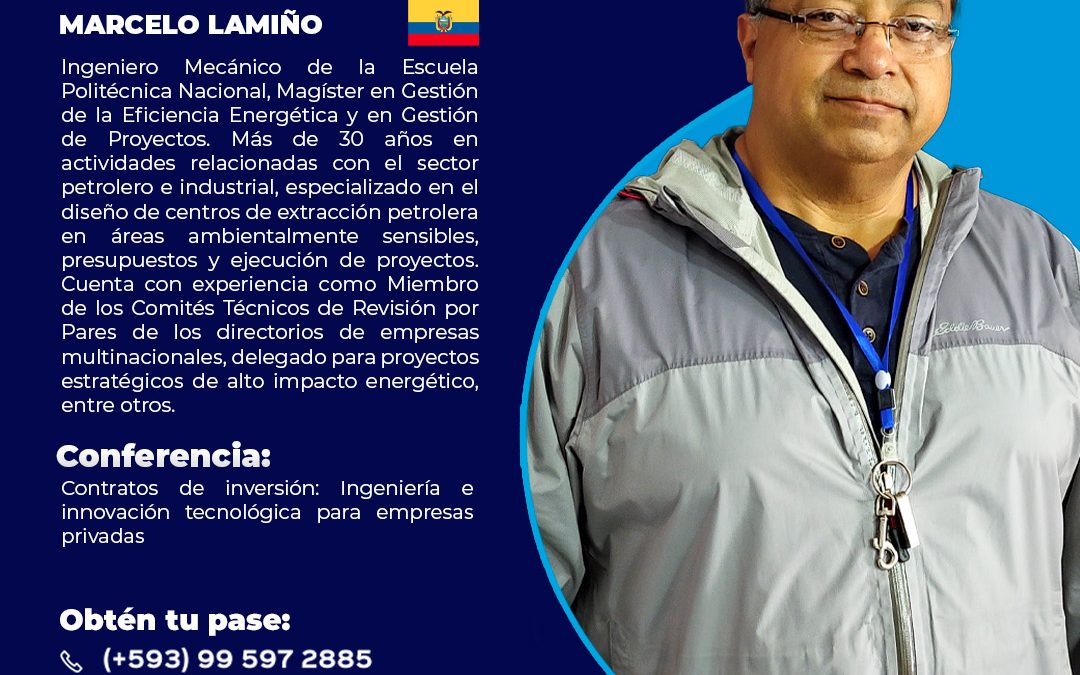 MARCELO LAMIÑO

Ingeniero Mecánico de la Escuela Politécnica Nacional, Magíster en Gestión de la Eficiencia Energética y en Gestión de Proyectos. Más de 30 años en actividades relacionadas con el sector petrolero e industrial, especializado en el diseño de centros de extracción petrolera en áreas ambientalmente sensibles, presupuestos y ejecución de proyectos. Cuenta con experiencia como Miembro de los Comités Técnicos de Revisión por Pares de los directorios de empresas multinacionales, delegado para proyectos estratégicos de alto impacto energético, entre otros.

Conferencia:

Contratos de inversión: Ingeniería e innovación tecnológica para empresas privadas

Obtén tu pase:

(+593) 99 597 2885